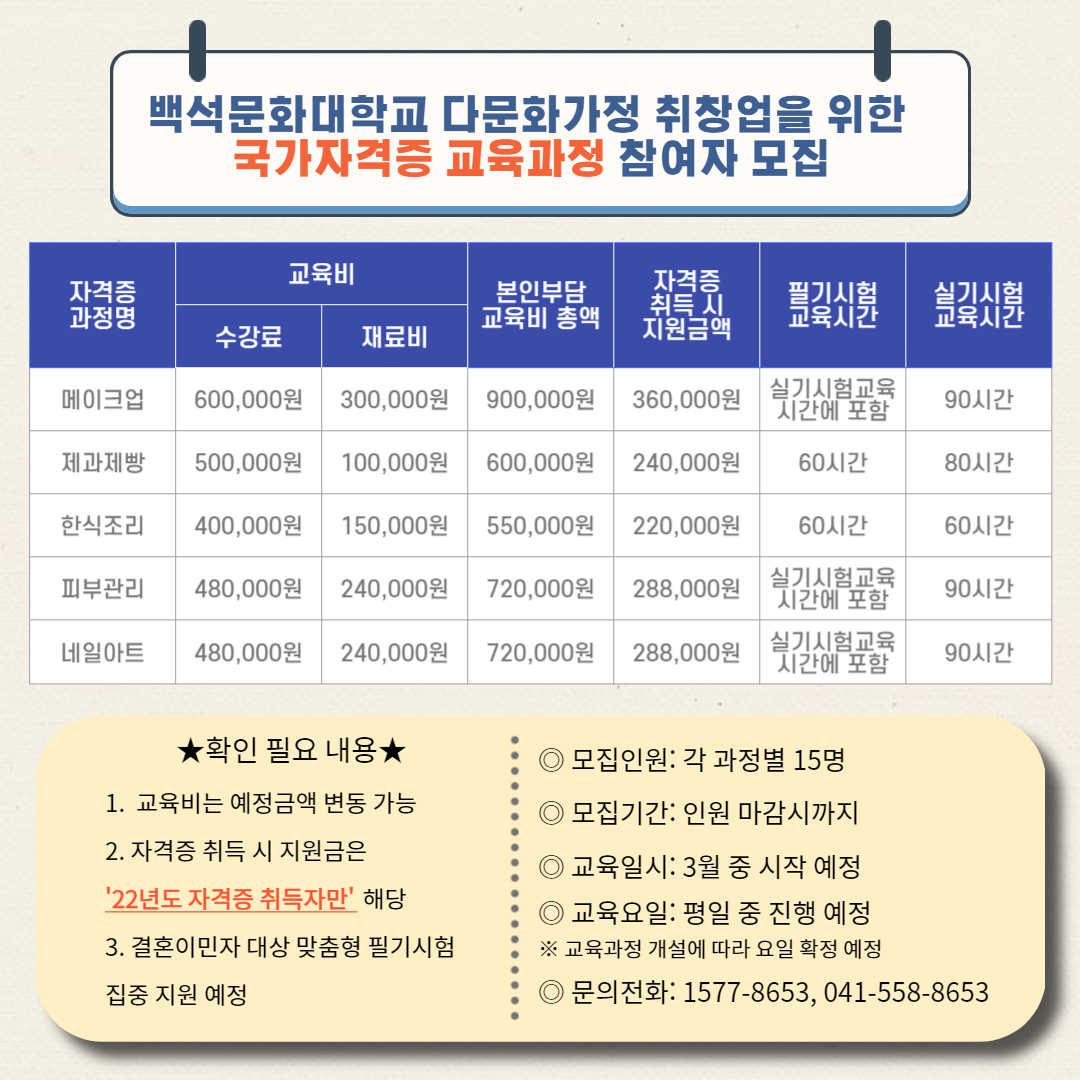 백석문화대학교 다문화가정 취창업을 위한
국가자격증 교육과정 참여자 모집

| 자격증 과정명 | 교육비 수강료 | 교육비 재료비 | 본인부담 교육비 총액 | 자격증 취득 시 지원금액 | 필기시험 교육시간 | 실기시험 교육시간 |
|---|---|---|---|---|---|---|
| 메이크업 | 600,000원 | 300,000원 | 900,000원 | 360,000원 | 실기시험교육 시간에 포함 | 90시간 |
| 제과제빵 | 500,000원 | 100,000원 | 600,000원 | 240,000원 | 60시간 | 80시간 |
| 한식조리 | 400,000원 | 150,000원 | 550,000원 | 220,000원 | 60시간 | 60시간 |
| 피부관리 | 480,000원 | 240,000원 | 720,000원 | 288,000원 | 실기시험교육 시간에 포함 | 90시간 |
| 네일아트 | 480,000원 | 240,000원 | 720,000원 | 288,000원 | 실기시험교육 시간에 포함 | 90시간 |

★확인 필요 내용★

1. 교육비는 예정금액 변동 가능

2. 자격증 취득 시 지원금은 '22년도 자격증 취득자만' 해당

3. 결혼이민자 대상 맞춤형 필기시험 집중 지원 예정

◎ 모집인원: 각 과정별 15명

◎ 모집기간: 인원 마감시까지

◎ 교육일시: 3월 중 시작 예정

◎ 교육요일: 평일 중 진행 예정
※ 교육과정 개설에 따라 요일 확정 예정

◎ 문의전화: 1577-8653, 041-558-8653